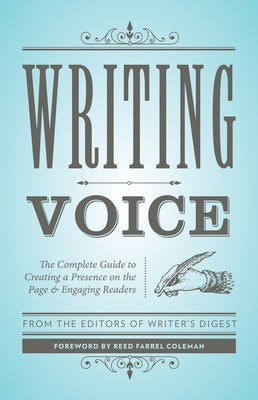 WRITING

VOICE

The Complete Guide to Creating a Presence on the Page & Engaging Readers

FROM THE EDITORS OF WRITER'S DIGEST

FOREWORD BY REED FARREL COLEMAN